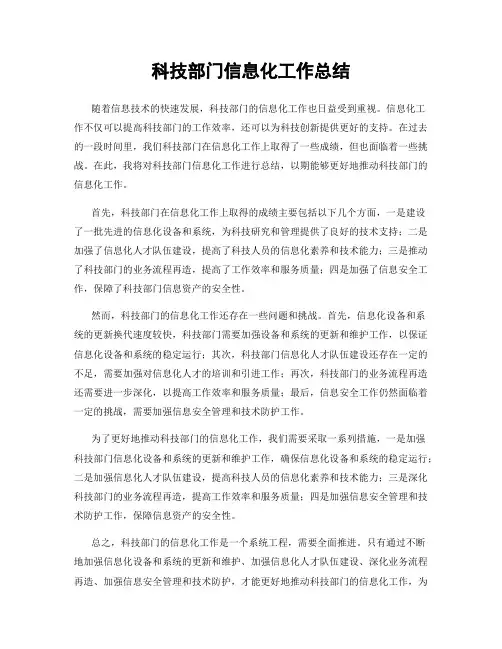 科技部门信息化工作总结

随着信息技术的快速发展，科技部门的信息化工作也日益受到重视。信息化工作不仅可以提高科技部门的工作效率，还可以为科技创新提供更好的支持。在过去的一段时间里，我们科技部门在信息化工作上取得了一些成绩，但也面临着一些挑战。在此，我将对科技部门信息化工作进行总结，以期能够更好地推动科技部门的信息化工作。

首先，科技部门在信息化工作上取得的成绩主要包括以下几个方面，一是建设了一批先进的信息化设备和系统，为科技研究和管理提供了良好的技术支持；二是加强了信息化人才队伍建设，提高了科技人员的信息化素养和技术能力；三是推动了科技部门的业务流程再造，提高了工作效率和服务质量；四是加强了信息安全工作，保障了科技部门信息资产的安全性。

然而，科技部门的信息化工作还存在一些问题和挑战。首先，信息化设备和系统的更新换代速度较快，科技部门需要加强设备和系统的更新和维护工作，以保证信息化设备和系统的稳定运行；其次，科技部门信息化人才队伍建设还存在一定的不足，需要加强对信息化人才的培训和引进工作；再次，科技部门的业务流程再造还需要进一步深化，以提高工作效率和服务质量；最后，信息安全工作仍然面临着一定的挑战，需要加强信息安全管理和技术防护工作。

为了更好地推动科技部门的信息化工作，我们需要采取一系列措施，一是加强科技部门信息化设备和系统的更新和维护工作，确保信息化设备和系统的稳定运行；二是加强信息化人才队伍建设，提高科技人员的信息化素养和技术能力；三是深化科技部门的业务流程再造，提高工作效率和服务质量；四是加强信息安全管理和技术防护工作，保障信息资产的安全性。

总之，科技部门的信息化工作是一个系统工程，需要全面推进。只有通过不断地加强信息化设备和系统的更新和维护、加强信息化人才队伍建设、深化业务流程再造、加强信息安全管理和技术防护，才能更好地推动科技部门的信息化工作，为